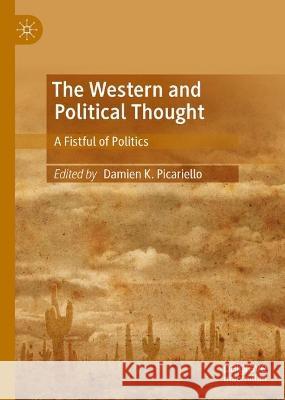 The Western and Political Thought

A Fistful of Politics

Edited by Damien K. Picariello

Kraina Książek